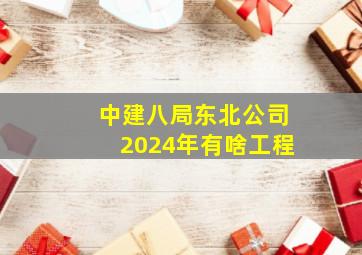 中建八局东北公司
2024年有啥工程